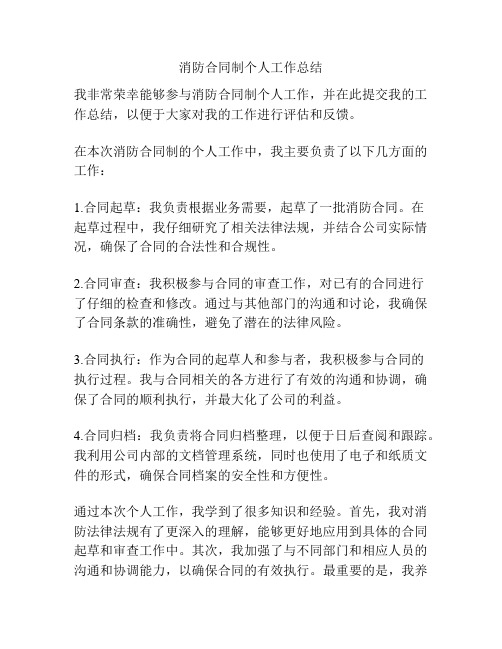 消防合同制个人工作总结

我非常荣幸能够参与消防合同制个人工作，并在此提交我的工作总结，以便于大家对我的工作进行评估和反馈。

在本次消防合同制的个人工作中，我主要负责了以下几方面的工作：

1.合同起草：我负责根据业务需要，起草了一批消防合同。在起草过程中，我仔细研究了相关法律法规，并结合公司实际情况，确保了合同的合法性和合规性。

2.合同审查：我积极参与合同的审查工作，对已有的合同进行了仔细的检查和修改。通过与其他部门的沟通和讨论，我确保了合同条款的准确性，避免了潜在的法律风险。

3.合同执行：作为合同的起草人和参与者，我积极参与合同的执行过程。我与合同相关的各方进行了有效的沟通和协调，确保了合同的顺利执行，并最大化了公司的利益。

4.合同归档：我负责将合同归档整理，以便于日后查阅和跟踪。我利用公司内部的文档管理系统，同时也使用了电子和纸质文件的形式，确保合同档案的安全性和方便性。

通过本次个人工作，我学到了很多知识和经验。首先，我对消防法律法规有了更深入的理解，能够更好地应用到具体的合同起草和审查工作中。其次，我加强了与不同部门和相应人员的沟通和协调能力，以确保合同的有效执行。最重要的是，我养